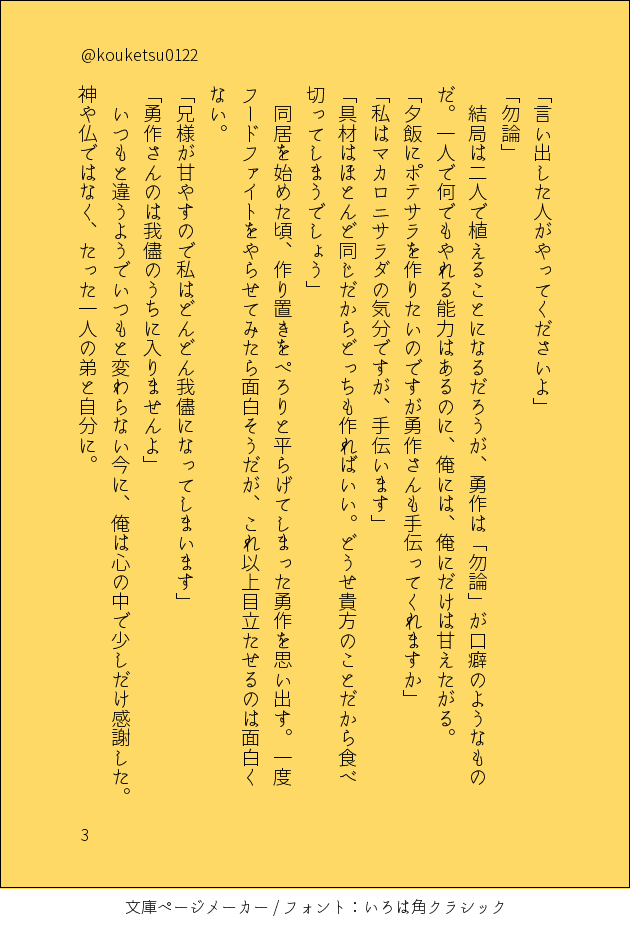 @kouketsu0122

「言い出した人がやってくださいよ」

「勿論」

結局は二人で植えることになるだろうが、勇作は「勿論」が口癖のようなものだ。一人で何でもやれる能力はあるのに、俺には、俺にだけは甘えたがる。

「夕飯にポテサラを作りたいのですが勇作さんも手伝ってくれますか」

「私はマカロニサラダの気分ですが、手伝います」

「具材はほとんど同じだからどっちも作ればいい。どうせ貴方のことだから食べ切ってしまうでしょう」

同居を始めた頃、作り置きをぺろりと平らげてしまった勇作を思い出す。一度フードファイトをやらせてみたら面白そうだが、これ以上目立たせるのは面白くない。

「兄様が甘やすので私はどんどん我儘になってしまいます」

「勇作さんのは我儘のうちに入りませんよ」

いつもと違うようでいつもと変わらない今に、俺は心の中で少しだけ感謝した。神や仏ではなく、たった一人の弟と自分に。

3

文庫ページメーカー / フォント：いろは角クラシック